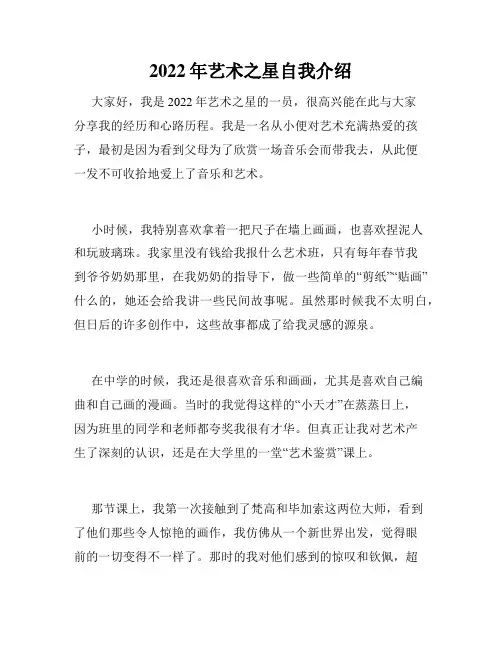 2022年艺术之星自我介绍

大家好，我是2022年艺术之星的一员，很高兴能在此与大家分享我的经历和心路历程。我是一名从小便对艺术充满热爱的孩子，最初是因为看到父母为了欣赏一场音乐会而带我去，从此便一发不可收拾地爱上了音乐和艺术。

小时候，我特别喜欢拿着一把尺子在墙上画画，也喜欢捏泥人和玩玻璃珠。我家里没有钱给我报什么艺术班，只有每年春节我到爷爷奶奶那里，在我奶奶的指导下，做一些简单的“剪纸”“贴画”什么的，她还会给我讲一些民间故事呢。虽然那时候我不太明白，但日后的许多创作中，这些故事都成了给我灵感的源泉。

在中学的时候，我还是很喜欢音乐和画画，尤其是喜欢自己编曲和自己画的漫画。当时的我觉得这样的“小天才”在蒸蒸日上，因为班里的同学和老师都夸奖我很有才华。但真正让我对艺术产生了深刻的认识，还是在大学里的一堂“艺术鉴赏”课上。

那节课上，我第一次接触到了梵高和毕加索这两位大师，看到了他们那些令人惊艳的画作，我仿佛从一个新世界出发，觉得眼前的一切变得不一样了。那时的我对他们感到的惊叹和钦佩，超